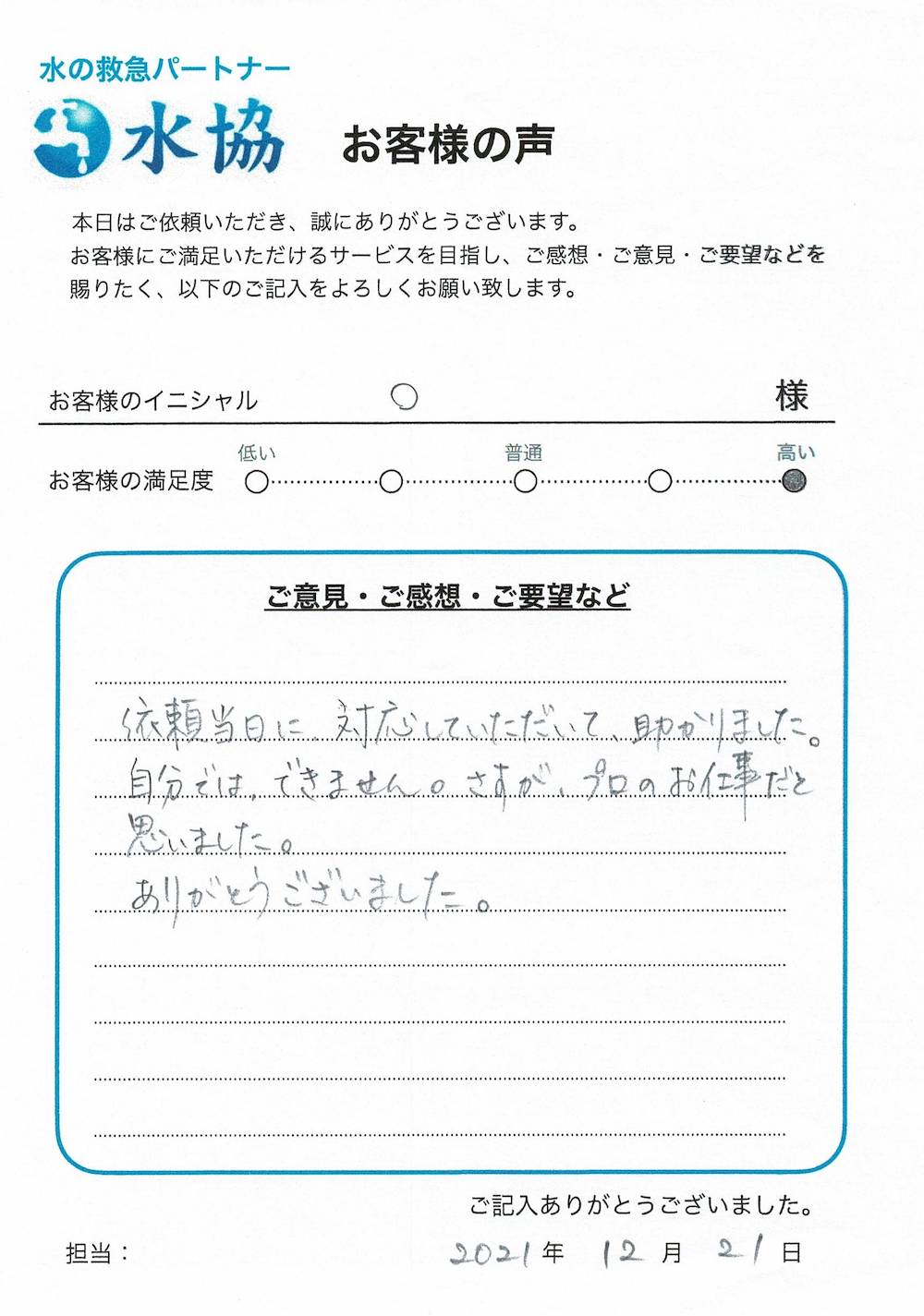 水の救急パートナー
水協

お客様の声

本日はご依頼いただき、誠にありがとうございます。
お客様にご満足いただけるサービスを目指し、ご感想・ご意見・ご要望などを賜りたく、以下のご記入をよろしくお願い致します。

お客様のイニシャル ○ 様

お客様の満足度 低い 普通 高い

ご意見・ご感想・ご要望など

依頼当日に、対応していただいて、助かりました。
自分では、できません。さすが、プロのお仕事だと思いました。
ありがとうございました。

ご記入ありがとうございました。

担当：

2021年 12月 21日